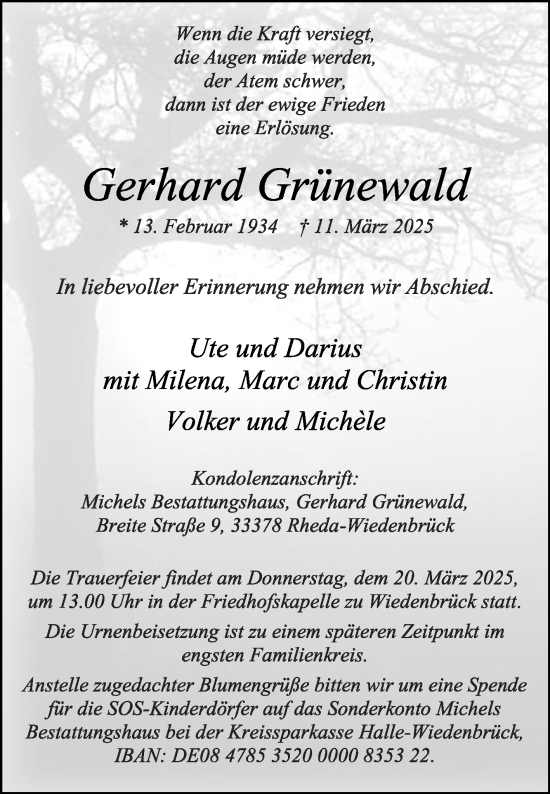 Wenn die Kraft versiegt,
die Augen müde werden,
der Atem schwer,
dann ist der ewige Frieden
eine Erlösung.

Gerhard Grünewald

* 13. Februar 1934 † 11. März 2025

In liebevoller Erinnerung nehmen wir Abschied.

Ute und Darius
mit Milena, Marc und Christin
Volker und Michèle

Kondolenzanschrift:
Michels Bestattungshaus, Gerhard Grünewald,
Breite Straße 9, 33378 Rheda-Wiedenbrück

Die Trauerfeier findet am Donnerstag, dem 20. März 2025, um 13.00 Uhr in der Friedhofskapelle zu Wiedenbrück statt.

Die Urnenbeisetzung ist zu einem späteren Zeitpunkt im engsten Familienkreis.

Anstelle zugedachter Blumengrüße bitten wir um eine Spende für die SOS-Kinderdörfer auf das Sonderkonto Michels Bestattungshaus bei der Kreissparkasse Halle-Wiedenbrück, IBAN: DE08 4785 3520 0000 8353 22.